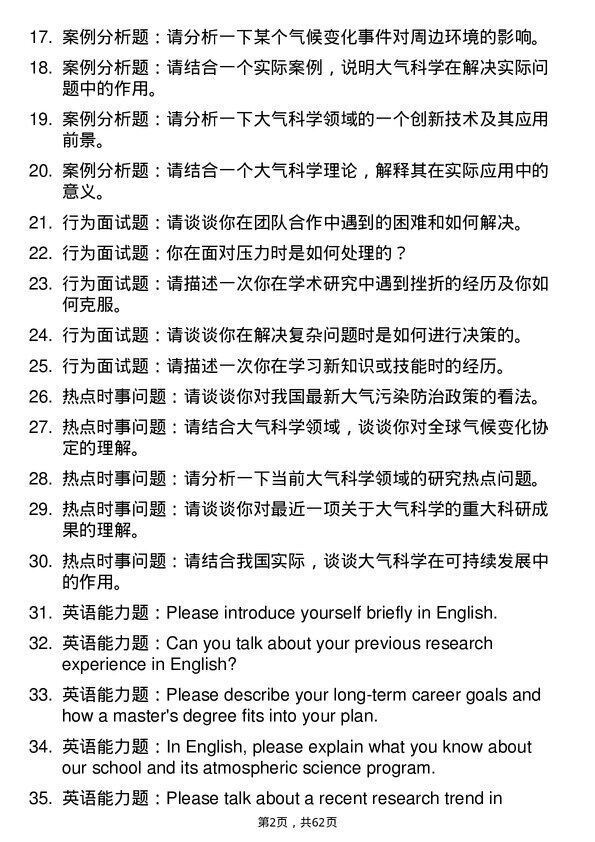 17. 案例分析题：请分析一下某个气候变化事件对周边环境的影响。

18. 案例分析题：请结合一个实际案例，说明大气科学在解决实际问题中的作用。

19. 案例分析题：请分析一下大气科学领域的一个创新技术及其应用前景。

20. 案例分析题：请结合一个大气科学理论，解释其在实际应用中的意义。

21. 行为面试题：请谈谈你在团队合作中遇到的困难和如何解决。

22. 行为面试题：你在面对压力时是如何处理的？

23. 行为面试题：请描述一次你在学术研究中遇到挫折的经历及你如何克服。

24. 行为面试题：请谈谈你在解决复杂问题时是如何进行决策的。

25. 行为面试题：请描述一次你在学习新知识或技能时的经历。

26. 热点时事问题：请谈谈你对我国最新大气污染防治政策的看法。

27. 热点时事问题：请结合大气科学领域，谈谈你对全球气候变化协定的理解。

28. 热点时事问题：请分析一下当前大气科学领域的研究热点问题。

29. 热点时事问题：请谈谈你对最近一项关于大气科学的重大科研成果的理解。

30. 热点时事问题：请结合我国实际，谈谈大气科学在可持续发展中的作用。

31. 英语能力题：Please introduce yourself briefly in English.

32. 英语能力题：Can you talk about your previous research experience in English?

33. 英语能力题：Please describe your long-term career goals and how a master's degree fits into your plan.

34. 英语能力题：In English, please explain what you know about our school and its atmospheric science program.

35. 英语能力题：Please talk about a recent research trend in

第2页，共62页